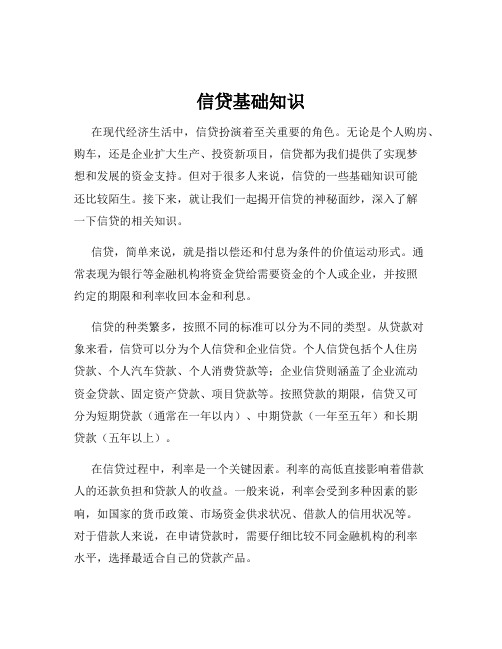 信贷基础知识

在现代经济生活中，信贷扮演着至关重要的角色。无论是个人购房、购车，还是企业扩大生产、投资新项目，信贷都为我们提供了实现梦想和发展的资金支持。但对于很多人来说，信贷的一些基础知识可能还比较陌生。接下来，就让我们一起揭开信贷的神秘面纱，深入了解一下信贷的相关知识。

信贷，简单来说，就是指以偿还和付息为条件的价值运动形式。通常表现为银行等金融机构将资金贷给需要资金的个人或企业，并按照约定的期限和利率收回本金和利息。

信贷的种类繁多，按照不同的标准可以分为不同的类型。从贷款对象来看，信贷可以分为个人信贷和企业信贷。个人信贷包括个人住房贷款、个人汽车贷款、个人消费贷款等；企业信贷则涵盖了企业流动资金贷款、固定资产贷款、项目贷款等。按照贷款的期限，信贷又可分为短期贷款（通常在一年以内）、中期贷款（一年至五年）和长期贷款（五年以上）。

在信贷过程中，利率是一个关键因素。利率的高低直接影响着借款人的还款负担和贷款人的收益。一般来说，利率会受到多种因素的影响，如国家的货币政策、市场资金供求状况、借款人的信用状况等。对于借款人来说，在申请贷款时，需要仔细比较不同金融机构的利率水平，选择最适合自己的贷款产品。